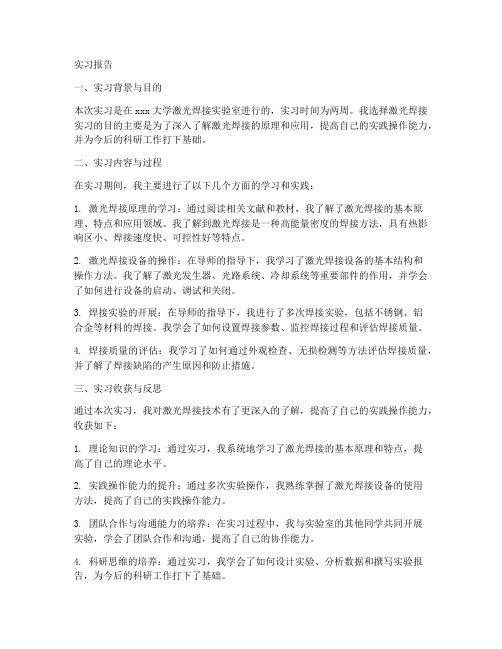 实习报告

一、实习背景与目的

本次实习是在 xxx 大学激光焊接实验室进行的，实习时间为两周。我选择激光焊接实习的目的主要是为了深入了解激光焊接的原理和应用，提高自己的实践操作能力，并为今后的科研工作打下基础。

二、实习内容与过程

在实习期间，我主要进行了以下几个方面的学习和实践：

1. 激光焊接原理的学习：通过阅读相关文献和教材，我了解了激光焊接的基本原理、特点和应用领域。我了解到激光焊接是一种高能量密度的焊接方法，具有热影响区小、焊接速度快、可控性好等特点。

2. 激光焊接设备的操作：在导师的指导下，我学习了激光焊接设备的基本结构和操作方法。我了解了激光发生器、光路系统、冷却系统等重要部件的作用，并学会了如何进行设备的启动、调试和关闭。

3. 焊接实验的开展：在导师的指导下，我进行了多次焊接实验，包括不锈钢、铝合金等材料的焊接。我学会了如何设置焊接参数、监控焊接过程和评估焊接质量。

4. 焊接质量的评估：我学习了如何通过外观检查、无损检测等方法评估焊接质量，并了解了焊接缺陷的产生原因和防止措施。

三、实习收获与反思

通过本次实习，我对激光焊接技术有了更深入的了解，提高了自己的实践操作能力，收获如下：

1. 理论知识的学习：通过实习，我系统地学习了激光焊接的基本原理和特点，提高了自己的理论水平。

2. 实践操作能力的提升：通过多次实验操作，我熟练掌握了激光焊接设备的使用方法，提高了自己的实践操作能力。

3. 团队合作与沟通能力的培养：在实习过程中，我与实验室的其他同学共同开展实验，学会了团队合作和沟通，提高了自己的协作能力。

4. 科研思维的培养：通过实习，我学会了如何设计实验、分析数据和撰写实验报告，为今后的科研工作打下了基础。